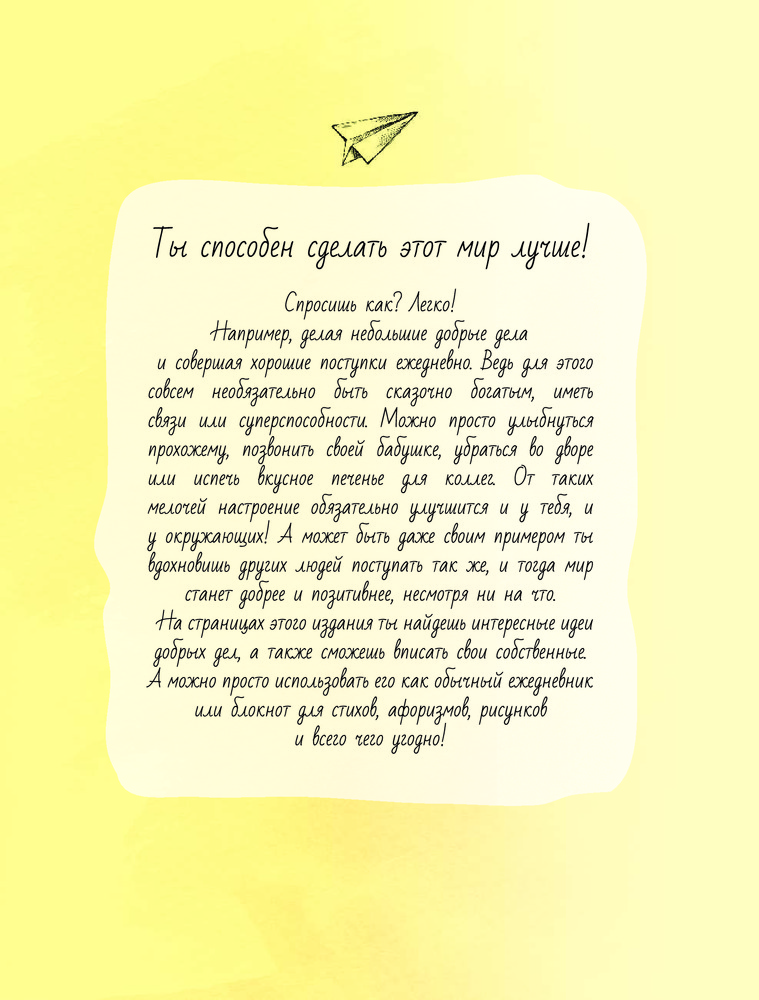 Ты способен сделать этот мир лучше!

Спросишь как? Легко!
Например, делая небольшие добрые дела и совершая хорошие поступки ежедневно. Ведь для этого совсем необязательно быть сказочно богатым, иметь связи или суперспособности. Можно просто улыбнуться прохожему, позвонить своей бабушке, убраться во дворе или испечь вкусное печенье для коллег. От таких мелочей настроение обязательно улучшится и у тебя, и у окружающих! А может быть даже своим примером ты вдохновишь других людей поступать так же, и тогда мир станет добрее и позитивнее, несмотря ни на что.
На страницах этого издания ты найдешь интересные идеи добрых дел, а также сможешь вписать свои собственные. А можно просто использовать его как обычный ежедневник или блокнот для стихов, афоризмов, рисунков и всего чего угодно!